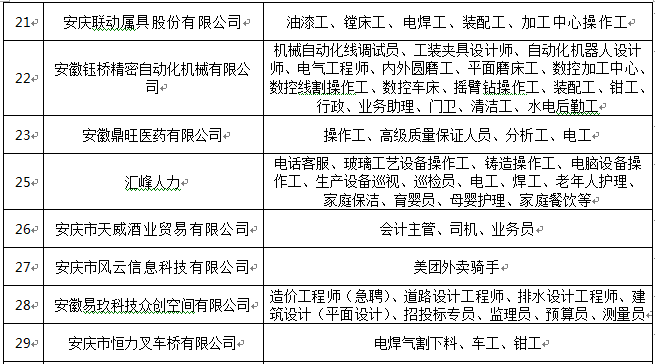 | 21 | 安庆联动属具股份有限公司 | 油漆工、镗床工、电焊工、装配工、加工中心操作工 |
|---|---|---|
| 22 | 安徽钰桥精密自动化机械有限公司 | 机械自动化线调试员、工装夹具设计师、自动化机器人设计师、电气工程师、内外圆磨工、平面磨床工、数控加工中心、数控线割操作工、数控车床、摇臂钻操作工、装配工、钳工、行政、业务助理、门卫、清洁工、水电后勤工 |
| 23 | 安徽鼎旺医药有限公司 | 操作工、高级质量保证人员、分析工、电工 |
| 25 | 汇峰人力 | 电话客服、玻璃工艺设备操作工、铸造操作工、电脑设备操作工、生产设备巡视、巡检员、电工、焊工、老年人护理、家庭保洁、育婴员、母婴护理、家庭餐饮等 |
| 26 | 安庆市天威酒业贸易有限公司 | 会计主管、司机、业务员 |
| 27 | 安庆市风云信息科技有限公司 | 美团外卖骑手 |
| 28 | 安徽易玖科技众创空间有限公司 | 造价工程师（急聘）、道路设计工程师、排水设计工程师、建筑设计（平面设计）、招投标专员、监理员、预算员、测量员 |
| 29 | 安庆市恒力叉车桥有限公司 | 电焊气割下料、车工、钳工 |